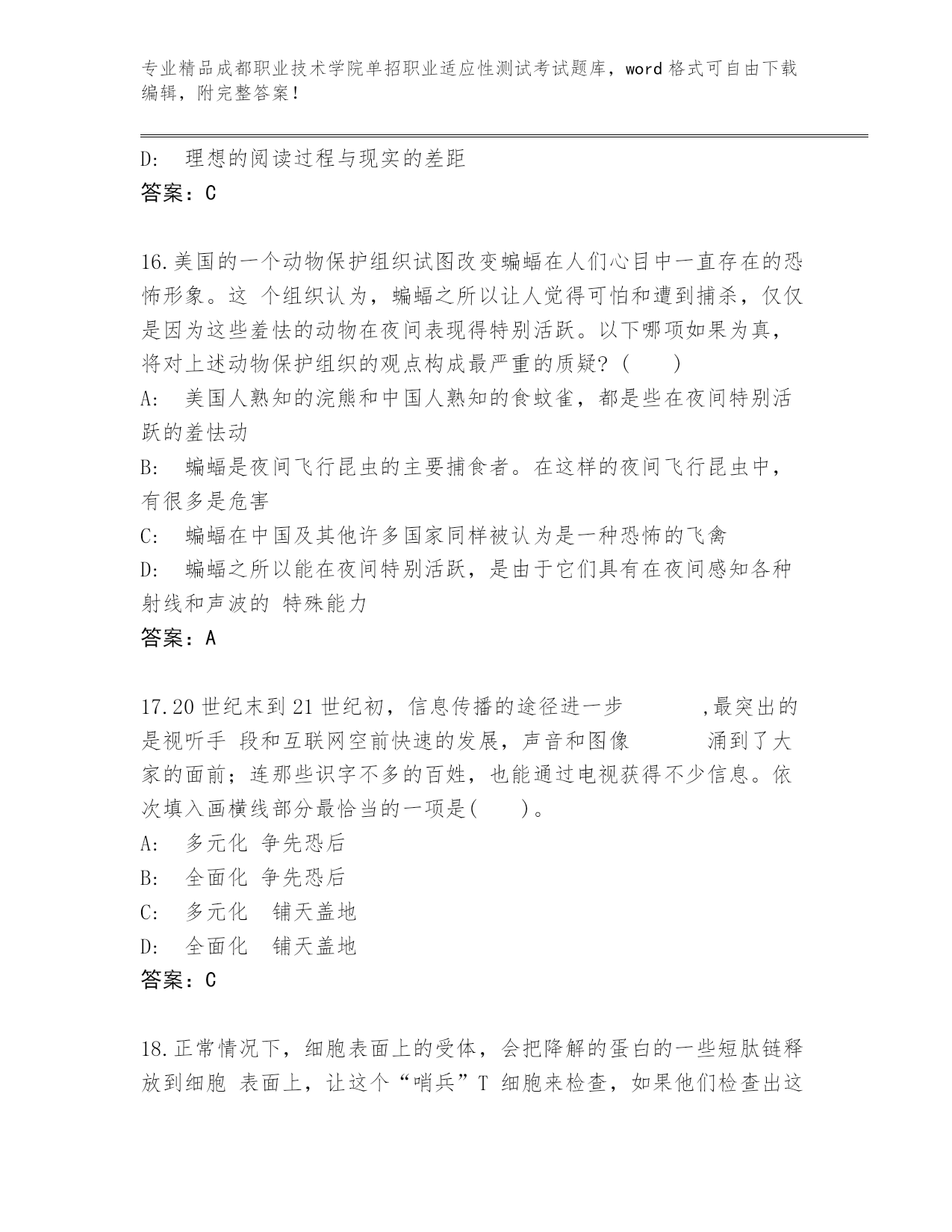 专业精品成都职业技术学院单招职业适应性测试考试题库，word 格式可自由下载编辑，附完整答案！

D: 理想的阅读过程与现实的差距
答案：C

16.美国的一个动物保护组织试图改变蝙蝠在人们心目中一直存在的恐怖形象。这 个组织认为，蝙蝠之所以让人觉得可怕和遭到捕杀，仅仅是因为这些羞怯的动物在夜间表现得特别活跃。以下哪项如果为真，将对上述动物保护组织的观点构成最严重的质疑？(　　)
A: 美国人熟知的浣熊和中国人熟知的食蚊雀，都是些在夜间特别活跃的羞怯动
B: 蝙蝠是夜间飞行昆虫的主要捕食者。在这样的夜间飞行昆虫中，有很多是危害
C: 蝙蝠在中国及其他许多国家同样被认为是一种恐怖的飞禽
D: 蝙蝠之所以能在夜间特别活跃，是由于它们具有在夜间感知各种射线和声波的 特殊能力
答案：A

17.20 世纪末到 21 世纪初，信息传播的途径进一步　　　,最突出的是视听手 段和互联网空前快速的发展，声音和图像　　　涌到了大家的面前；连那些识字不多的百姓，也能通过电视获得不少信息。依次填入画横线部分最恰当的一项是(　　)。
A: 多元化 争先恐后
B: 全面化 争先恐后
C: 多元化　铺天盖地
D: 全面化　铺天盖地
答案：C

18.正常情况下，细胞表面上的受体，会把降解的蛋白的一些短肽链释放到细胞 表面上，让这个“哨兵”T 细胞来检查，如果他们检查出这